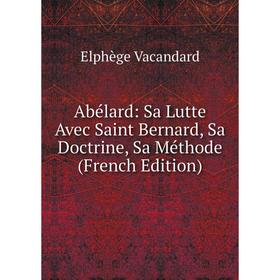 Elphège Vacandard

Abélard: Sa Lutte Avec Saint Bernard, Sa Doctrine, Sa Méthode (French Edition)